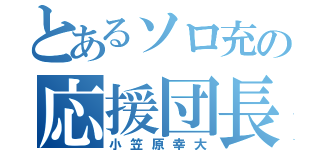 とあるソロ充の
応援団長
小笠原幸大